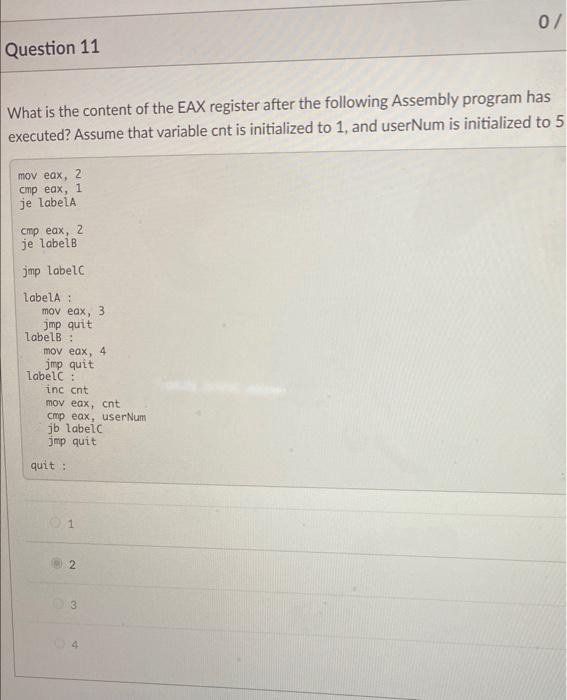 0 /

Question 11

What is the content of the EAX register after the following Assembly program has executed? Assume that variable cnt is initialized to 1, and userNum is initialized to 5

mov eax, 2
cmp eax, 1
je labelA

cmp eax, 2
je labelB

jmp labelC

labelA :
mov eax, 3
jmp quit
labelB :
mov eax, 4
jmp quit
labelC :
inc cnt
mov eax, cnt
cmp eax, userNum
jb labelC
jmp quit

quit :

1

2

3

4